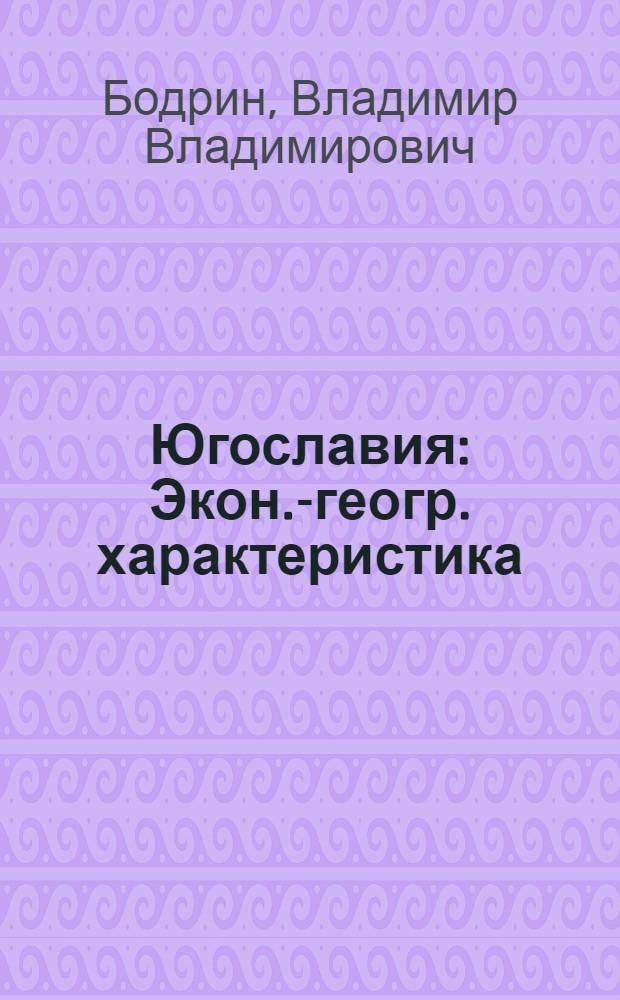 Бодрин, Владимир Владимирович

Югославия: Экон.-геогр. характеристика